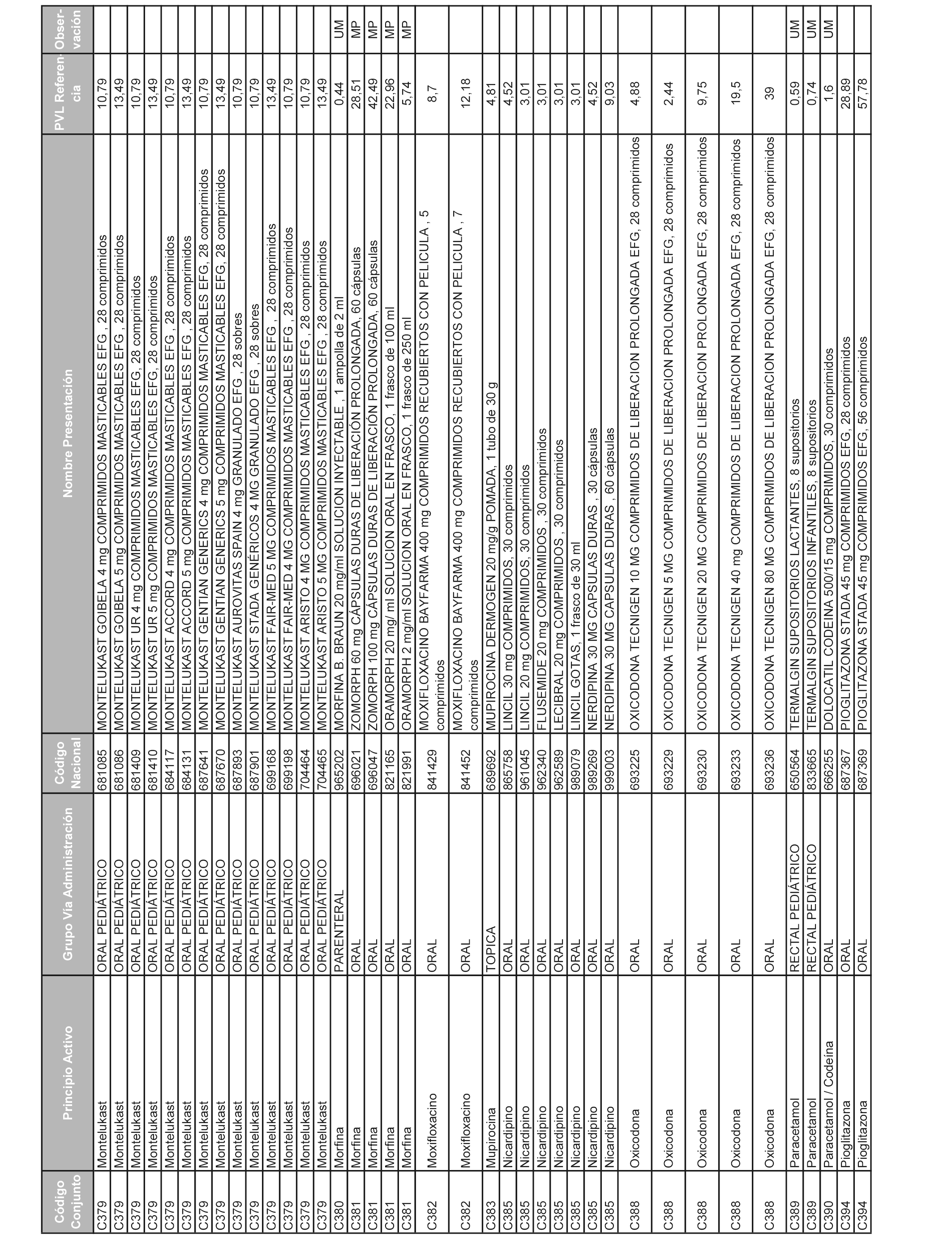 | Código Conjunto | Principio Activo | Grupo Vía Administración | Código Nacional | Nombre Presentación | PVL Referencia | Observación |
|---|---|---|---|---|---|---|
| C379 | Montelukast | ORAL PEDIÁTRICO | 681085 | MONTELUKAST GOIBELA 4 mg COMPRIMIDOS MASTICABLES EFG , 28 comprimidos | 10,79 | |
| C379 | Montelukast | ORAL PEDIÁTRICO | 681086 | MONTELUKAST GOIBELA 5 mg COMPRIMIDOS MASTICABLES EFG , 28 comprimidos | 13,49 | |
| C379 | Montelukast | ORAL PEDIÁTRICO | 681409 | MONTELUKAST UR 4 mg COMPRIMIDOS MASTICABLES EFG, 28 comprimidos | 10,79 | |
| C379 | Montelukast | ORAL PEDIÁTRICO | 681410 | MONTELUKAST UR 5 mg COMPRIMIDOS MASTICABLES EFG, 28 comprimidos | 13,49 | |
| C379 | Montelukast | ORAL PEDIÁTRICO | 684117 | MONTELUKAST ACCORD 4 mg COMPRIMIDOS MASTICABLES EFG , 28 comprimidos | 10,79 | |
| C379 | Montelukast | ORAL PEDIÁTRICO | 684131 | MONTELUKAST ACCORD 5 mg COMPRIMIDOS MASTICABLES EFG , 28 comprimidos | 13,49 | |
| C379 | Montelukast | ORAL PEDIÁTRICO | 687641 | MONTELUKAST GENTIAN GENERICS 4 mg COMPRIMIDOS MASTICABLES EFG, 28 comprimidos | 10,79 | |
| C379 | Montelukast | ORAL PEDIÁTRICO | 687670 | MONTELUKAST GENTIAN GENERICS 5 mg COMPRIMIDOS MASTICABLES EFG, 28 comprimidos | 13,49 | |
| C379 | Montelukast | ORAL PEDIÁTRICO | 687893 | MONTELUKAST AUROVITAS SPAIN 4 mg GRANULADO EFG , 28 sobres | 10,79 | |
| C379 | Montelukast | ORAL PEDIÁTRICO | 687901 | MONTELUKAST STADA GENÉRICOS 4 MG GRANULADO EFG , 28 sobres | 10,79 | |
| C379 | Montelukast | ORAL PEDIÁTRICO | 699168 | MONTELUKAST FAIR-MED 5 MG COMPRIMIDOS MASTICABLES EFG , 28 comprimidos | 13,49 | |
| C379 | Montelukast | ORAL PEDIÁTRICO | 699198 | MONTELUKAST FAIR-MED 4 MG COMPRIMIDOS MASTICABLES EFG , 28 comprimidos | 10,79 | |
| C379 | Montelukast | ORAL PEDIÁTRICO | 704464 | MONTELUKAST ARISTO 4 MG COMPRIMIDOS MASTICABLES EFG , 28 comprimidos | 10,79 | |
| C379 | Montelukast | ORAL PEDIÁTRICO | 704465 | MONTELUKAST ARISTO 5 MG COMPRIMIDOS MASTICABLES EFG , 28 comprimidos | 13,49 | |
| C380 | Morfina | PARENTERAL | 965202 | MORFINA B. BRAUN 20 mg/ml SOLUCION INYECTABLE , 1 ampolla de 2 ml | 0,44 | UM |
| C381 | Morfina | ORAL | 696021 | ZOMORPH 60 mg CÁPSULAS DURAS DE LIBERACIÓN PROLONGADA, 60 cápsulas | 28,51 | MP |
| C381 | Morfina | ORAL | 696047 | ZOMORPH 100 mg CÁPSULAS DURAS DE LIBERACIÓN PROLONGADA, 60 cápsulas | 42,49 | MP |
| C381 | Morfina | ORAL | 821165 | ORAMORPH 20 mg/ ml SOLUCION ORAL EN FRASCO, 1 frasco de 100 ml | 22,96 | MP |
| C381 | Morfina | ORAL | 821991 | ORAMORPH 2 mg/ml SOLUCION ORAL EN FRASCO, 1 frasco de 250 ml | 5,74 | MP |
| C382 | Moxifloxacino | ORAL | 841429 | MOXIFLOXACINO BAYFARMA 400 mg COMPRIMIDOS RECUBIERTOS CON PELICULA , 5 comprimidos | 8,7 | |
| C382 | Moxifloxacino | ORAL | 841452 | MOXIFLOXACINO BAYFARMA 400 mg COMPRIMIDOS RECUBIERTOS CON PELICULA , 7 comprimidos | 12,18 | |
| C383 | Mupirocina | TOPICA | 689692 | MUPIROCINA DERMOGEN 20 mg/g POMADA, 1 tubo de 30 g | 4,81 | |
| C385 | Nicardipino | ORAL | 865758 | LINCIL 30 mg COMPRIMIDOS, 30 comprimidos | 4,52 | |
| C385 | Nicardipino | ORAL | 961045 | LINCIL 20 mg COMPRIMIDOS, 30 comprimidos | 3,01 | |
| C385 | Nicardipino | ORAL | 962340 | FLUSEMIDE 20 mg COMPRIMIDOS , 30 comprimidos | 3,01 | |
| C385 | Nicardipino | ORAL | 962589 | LECIBRAL 20 mg COMPRIMIDOS , 30 comprimidos | 3,01 | |
| C385 | Nicardipino | ORAL | 989079 | LINCIL GOTAS, 1 frasco de 30 ml | 3,01 | |
| C385 | Nicardipino | ORAL | 989269 | NERDIPINA 30 MG CAPSULAS DURAS , 30 cápsulas | 4,52 | |
| C385 | Nicardipino | ORAL | 999003 | NERDIPINA 30 MG CAPSULAS DURAS , 60 cápsulas | 9,03 | |
| C388 | Oxicodona | ORAL | 693225 | OXICODONA TECNIGEN 10 MG COMPRIMIDOS DE LIBERACION PROLONGADA EFG, 28 comprimidos | 4,88 | |
| C388 | Oxicodona | ORAL | 693229 | OXICODONA TECNIGEN 5 MG COMPRIMIDOS DE LIBERACION PROLONGADA EFG, 28 comprimidos | 2,44 | |
| C388 | Oxicodona | ORAL | 693230 | OXICODONA TECNIGEN 20 MG COMPRIMIDOS DE LIBERACION PROLONGADA EFG, 28 comprimidos | 9,75 | |
| C388 | Oxicodona | ORAL | 693233 | OXICODONA TECNIGEN 40 mg COMPRIMIDOS DE LIBERACION PROLONGADA EFG, 28 comprimidos | 19,5 | |
| C388 | Oxicodona | ORAL | 693236 | OXICODONA TECNIGEN 80 MG COMPRIMIDOS DE LIBERACION PROLONGADA EFG, 28 comprimidos | 39 | |
| C389 | Paracetamol | RECTAL PEDIÁTRICO | 650564 | TERMALGIN SUPOSITORIOS LACTANTES, 8 supositorios | 0,59 | UM |
| C389 | Paracetamol | RECTAL PEDIÁTRICO | 833665 | TERMALGIN SUPOSITORIOS INFANTILES, 8 supositorios | 0,74 | UM |
| C390 | Paracetamol / Codeína | ORAL | 666255 | DOLOCATIL CODEINA 500/15 mg COMPRIMIDOS, 30 comprimidos | 1,6 | UM |
| C394 | Pioglitazona | ORAL | 687367 | PIOGLITAZONA STADA 45 mg COMPRIMIDOS EFG, 28 comprimidos | 28,89 | |
| C394 | Pioglitazona | ORAL | 687369 | PIOGLITAZONA STADA 45 mg COMPRIMIDOS EFG, 56 comprimidos | 57,78 | |